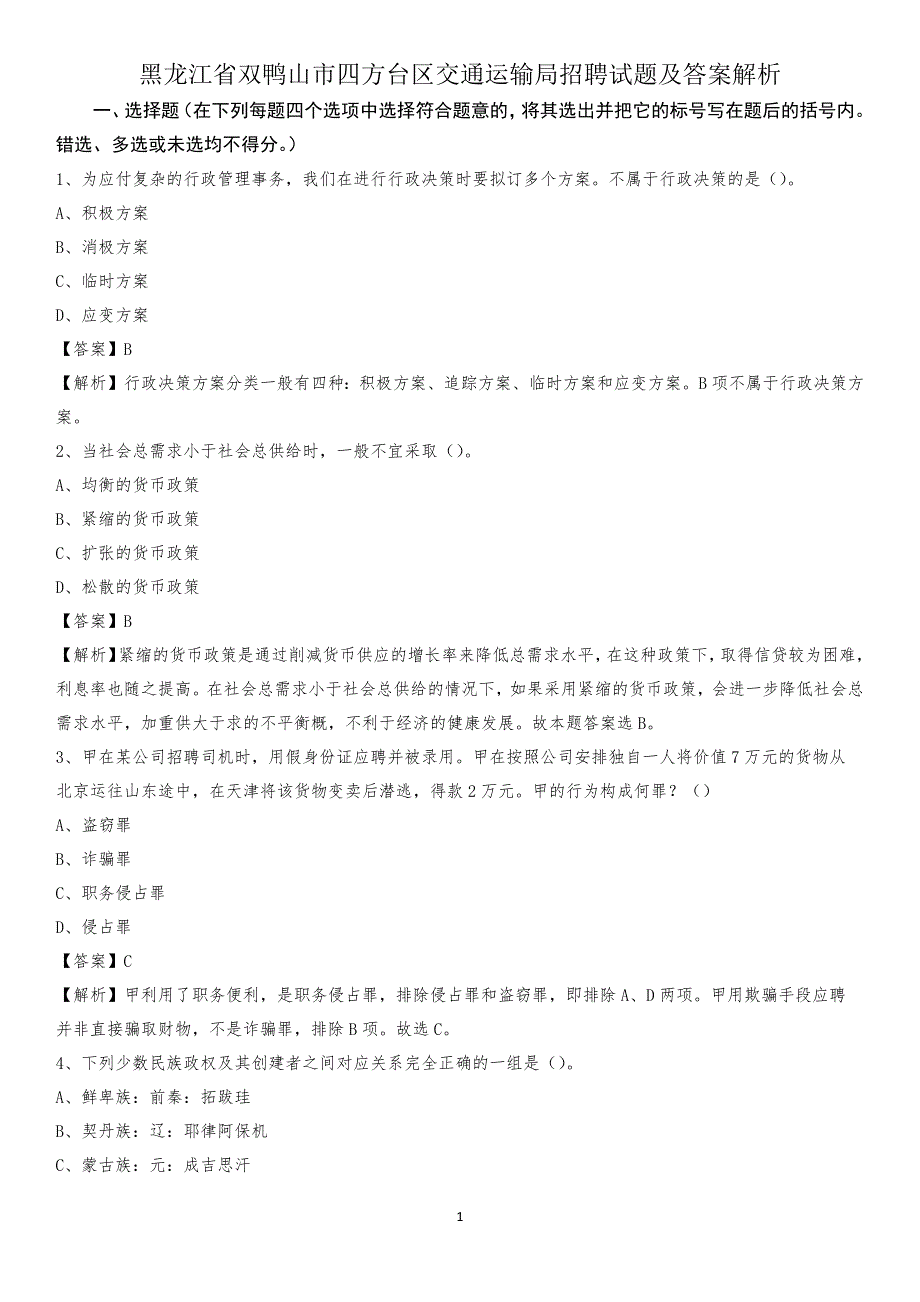 黑龙江省双鸭山市四方台区交通运输局招聘试题及答案解析

一、选择题（在下列每题四个选项中选择符合题意的，将其选出并把它的标号写在题后的括号内。错选、多选或未选均不得分。）

1、为应付复杂的行政管理事务，我们在进行行政决策时要拟订多个方案。不属于行政决策的是（）。

A、积极方案

B、消极方案

C、临时方案

D、应变方案

【答案】B

【解析】行政决策方案分类一般有四种：积极方案、追踪方案、临时方案和应变方案。B项不属于行政决策方案。

2、当社会总需求小于社会总供给时，一般不宜采取（）。

A、均衡的货币政策

B、紧缩的货币政策

C、扩张的货币政策

D、松散的货币政策

【答案】B

【解析】紧缩的货币政策是通过削减货币供应的增长率来降低总需求水平，在这种政策下，取得信贷较为困难，利息率也随之提高。在社会总需求小于社会总供给的情况下，如果采用紧缩的货币政策，会进一步降低社会总需求水平，加重供大于求的不平衡概，不利于经济的健康发展。故本题答案选B。

3、甲在某公司招聘司机时，用假身份证应聘并被录用。甲在按照公司安排独自一人将价值7万元的货物从北京运往山东途中，在天津将该货物变卖后潜逃，得款2万元。甲的行为构成何罪？（）

A、盗窃罪

B、诈骗罪

C、职务侵占罪

D、侵占罪

【答案】C

【解析】甲利用了职务便利，是职务侵占罪，排除侵占罪和盗窃罪，即排除A、D两项。甲用欺骗手段应聘并非直接骗取财物，不是诈骗罪，排除B项。故选C。

4、下列少数民族政权及其创建者之间对应关系完全正确的一组是（）。

A、鲜卑族：前秦：拓跋珪

B、契丹族：辽：耶律阿保机

C、蒙古族：元：成吉思汗

1